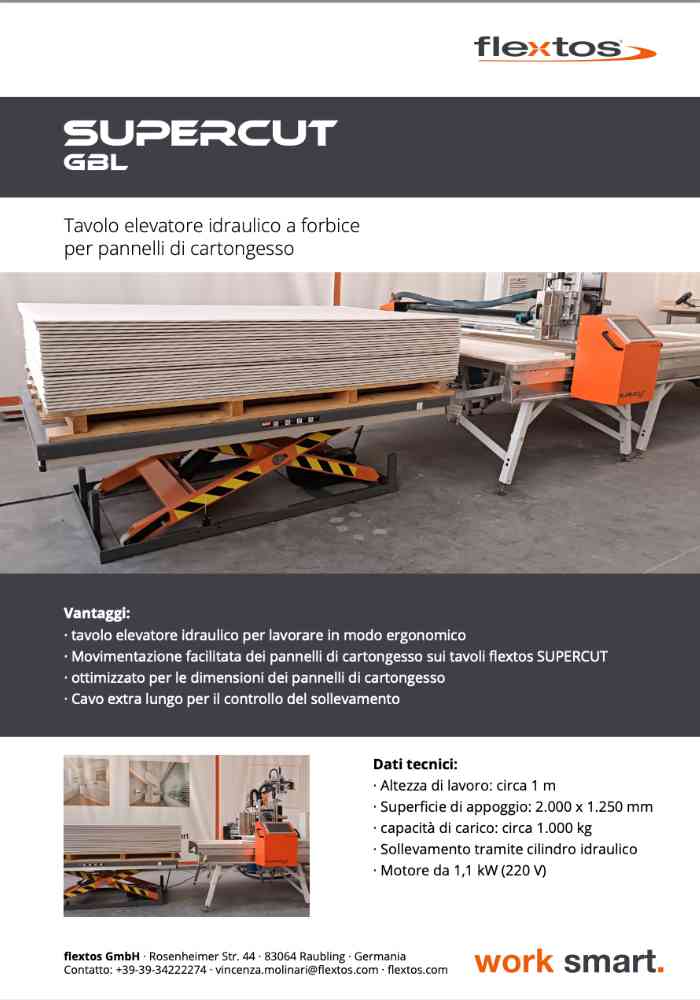 flextos

SUPERCUT
GBL

Tavolo elevatore idraulico a forbice per pannelli di cartongesso

Vantaggi:
· tavolo elevatore idraulico per lavorare in modo ergonomico
· Movimentazione facilitata dei pannelli di cartongesso sui tavoli flextos SUPERCUT
· ottimizzato per le dimensioni dei pannelli di cartongesso
· Cavo extra lungo per il controllo del sollevamento

Dati tecnici:
· Altezza di lavoro: circa 1 m
· Superficie di appoggio: 2.000 x 1.250 mm
· capacità di carico: circa 1.000 kg
· Sollevamento tramite cilindro idraulico
· Motore da 1,1 kW (220 V)

flextos GmbH · Rosenheimer Str. 44 · 83064 Raubling · Germania
Contatto: +39-39-34222274 · vincenza.molinari@flextos.com · flextos.com

work smart.